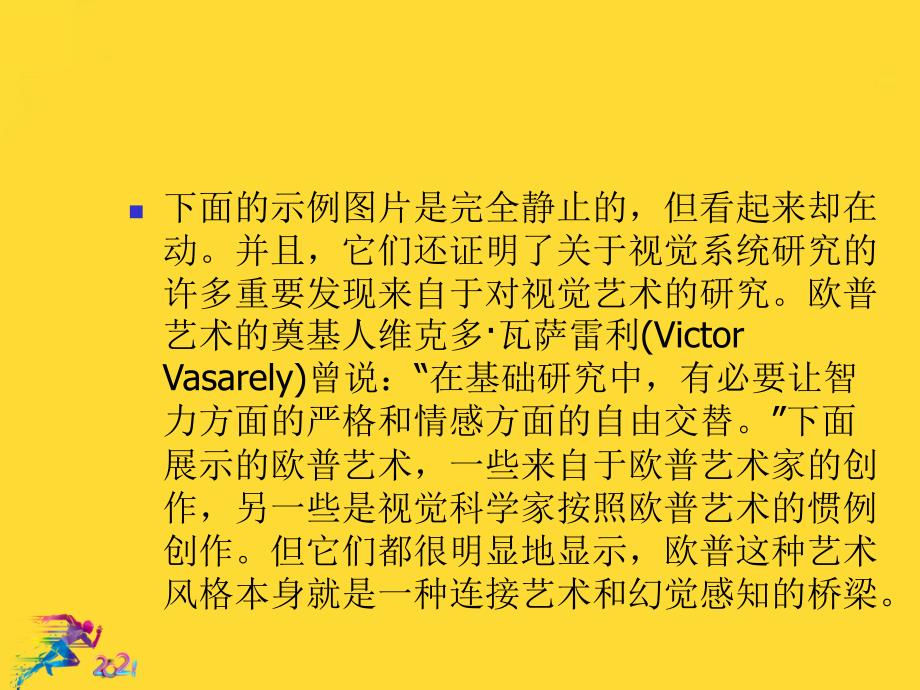 下面的示例图片是完全静止的，但看起来却在动。并且，它们还证明了关于视觉系统研究的许多重要发现来自于对视觉艺术的研究。欧普艺术的奠基人维克多·瓦萨雷利(Victor Vasarely)曾说：“在基础研究中，有必要让智力方面的严格和情感方面的自由交替。”下面展示的欧普艺术，一些来自于欧普艺术家的创作，另一些是视觉科学家按照欧普艺术的惯例创作。但它们都很明显地显示，欧普这种艺术风格本身就是一种连接艺术和幻觉感知的桥梁。

2021